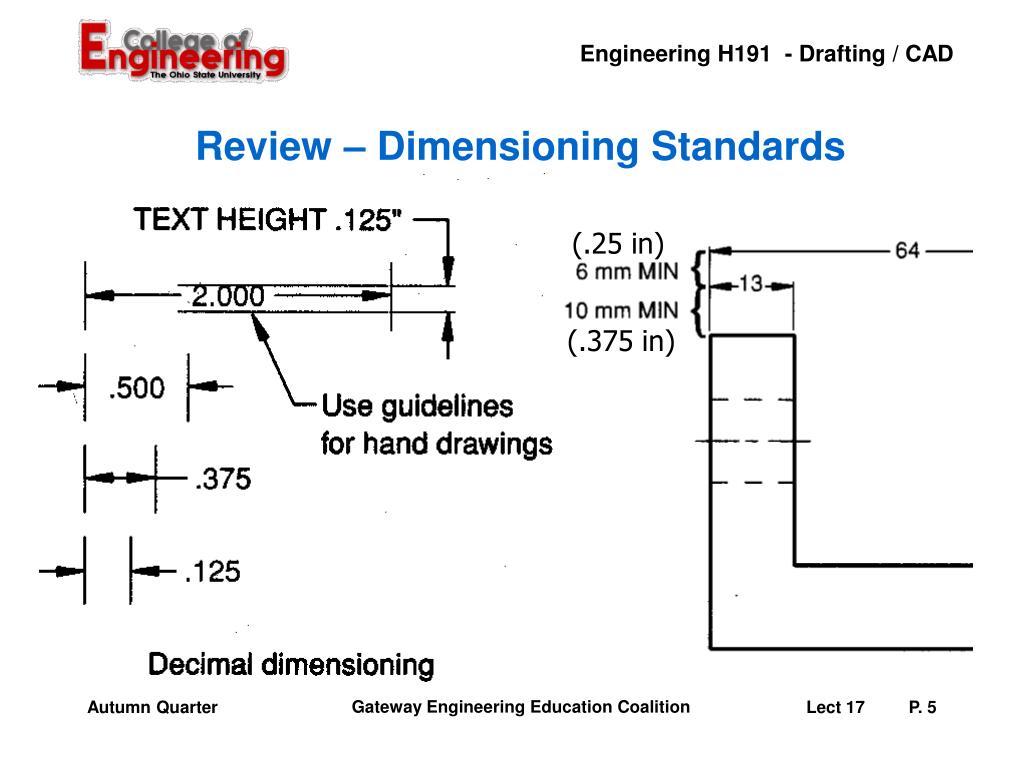 College of Engineering
The Ohio State University

Engineering H191 - Drafting / CAD

Review – Dimensioning Standards

TEXT HEIGHT .125"

2.000

.500

.375

.125

Use guidelines for hand drawings

Decimal dimensioning

(.25 in)
6 mm MIN
10 mm MIN
(.375 in)

64

13

Autumn Quarter

Gateway Engineering Education Coalition

Lect 17

P. 5